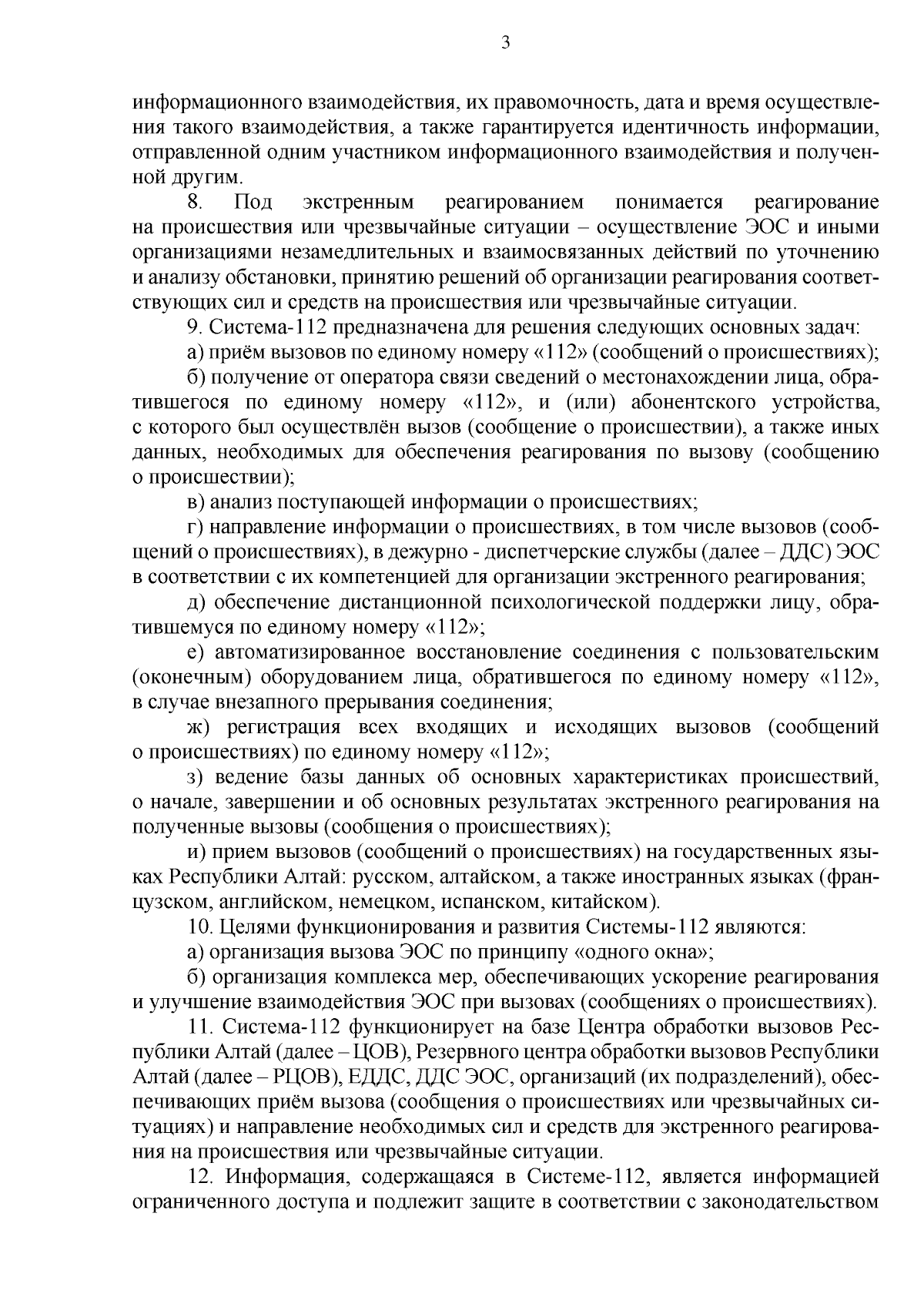 3

информационного взаимодействия, их правомочность, дата и время осуществления такого взаимодействия, а также гарантируется идентичность информации, отправленной одним участником информационного взаимодействия и полученной другим.

8. Под экстренным реагированием понимается реагирование на происшествия или чрезвычайные ситуации – осуществление ЭОС и иными организациями незамедлительных и взаимосвязанных действий по уточнению и анализу обстановки, принятию решений об организации реагирования соответствующих сил и средств на происшествия или чрезвычайные ситуации.

9. Система-112 предназначена для решения следующих основных задач:

а) приём вызовов по единому номеру «112» (сообщений о происшествиях);

б) получение от оператора связи сведений о местонахождении лица, обратившегося по единому номеру «112», и (или) абонентского устройства, с которого был осуществлён вызов (сообщение о происшествии), а также иных данных, необходимых для обеспечения реагирования по вызову (сообщению о происшествии);

в) анализ поступающей информации о происшествиях;

г) направление информации о происшествиях, в том числе вызовов (сообщений о происшествиях), в дежурно - диспетчерские службы (далее – ДДС) ЭОС в соответствии с их компетенцией для организации экстренного реагирования;

д) обеспечение дистанционной психологической поддержки лицу, обратившемуся по единому номеру «112»;

е) автоматизированное восстановление соединения с пользовательским (оконечным) оборудованием лица, обратившегося по единому номеру «112», в случае внезапного прерывания соединения;

ж) регистрация всех входящих и исходящих вызовов (сообщений о происшествиях) по единому номеру «112»;

з) ведение базы данных об основных характеристиках происшествий, о начале, завершении и об основных результатах экстренного реагирования на полученные вызовы (сообщения о происшествиях);

и) прием вызовов (сообщений о происшествиях) на государственных языках Республики Алтай: русском, алтайском, а также иностранных языках (французском, английском, немецком, испанском, китайском).

10. Целями функционирования и развития Системы-112 являются:

а) организация вызова ЭОС по принципу «одного окна»;

б) организация комплекса мер, обеспечивающих ускорение реагирования и улучшение взаимодействия ЭОС при вызовах (сообщениях о происшествиях).

11. Система-112 функционирует на базе Центра обработки вызовов Республики Алтай (далее – ЦОВ), Резервного центра обработки вызовов Республики Алтай (далее – РЦОВ), ЕДДС, ДДС ЭОС, организаций (их подразделений), обеспечивающих приём вызова (сообщения о происшествиях или чрезвычайных ситуациях) и направление необходимых сил и средств для экстренного реагирования на происшествия или чрезвычайные ситуации.

12. Информация, содержащаяся в Системе-112, является информацией ограниченного доступа и подлежит защите в соответствии с законодательством